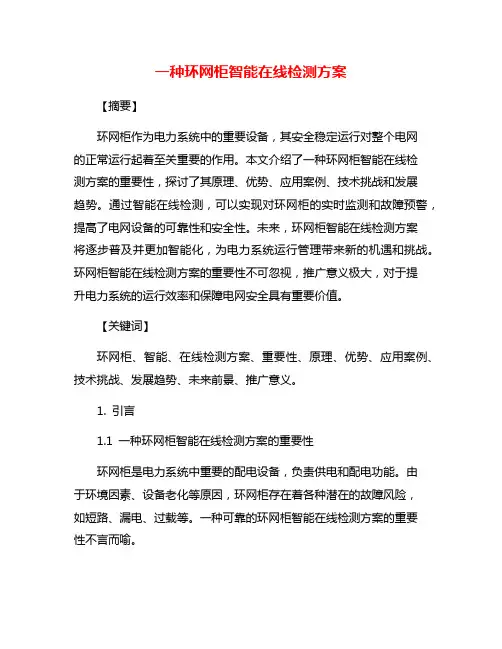 一种环网柜智能在线检测方案

【摘要】

环网柜作为电力系统中的重要设备，其安全稳定运行对整个电网的正常运行起着至关重要的作用。本文介绍了一种环网柜智能在线检测方案的重要性，探讨了其原理、优势、应用案例、技术挑战和发展趋势。通过智能在线检测，可以实现对环网柜的实时监测和故障预警，提高了电网设备的可靠性和安全性。未来，环网柜智能在线检测方案将逐步普及并更加智能化，为电力系统运行管理带来新的机遇和挑战。环网柜智能在线检测方案的重要性不可忽视，推广意义极大，对于提升电力系统的运行效率和保障电网安全具有重要价值。

【关键词】

环网柜、智能、在线检测方案、重要性、原理、优势、应用案例、技术挑战、发展趋势、未来前景、推广意义。

1. 引言

1.1 一种环网柜智能在线检测方案的重要性

环网柜是电力系统中重要的配电设备，负责供电和配电功能。由于环境因素、设备老化等原因，环网柜存在着各种潜在的故障风险，如短路、漏电、过载等。一种可靠的环网柜智能在线检测方案的重要性不言而喻。